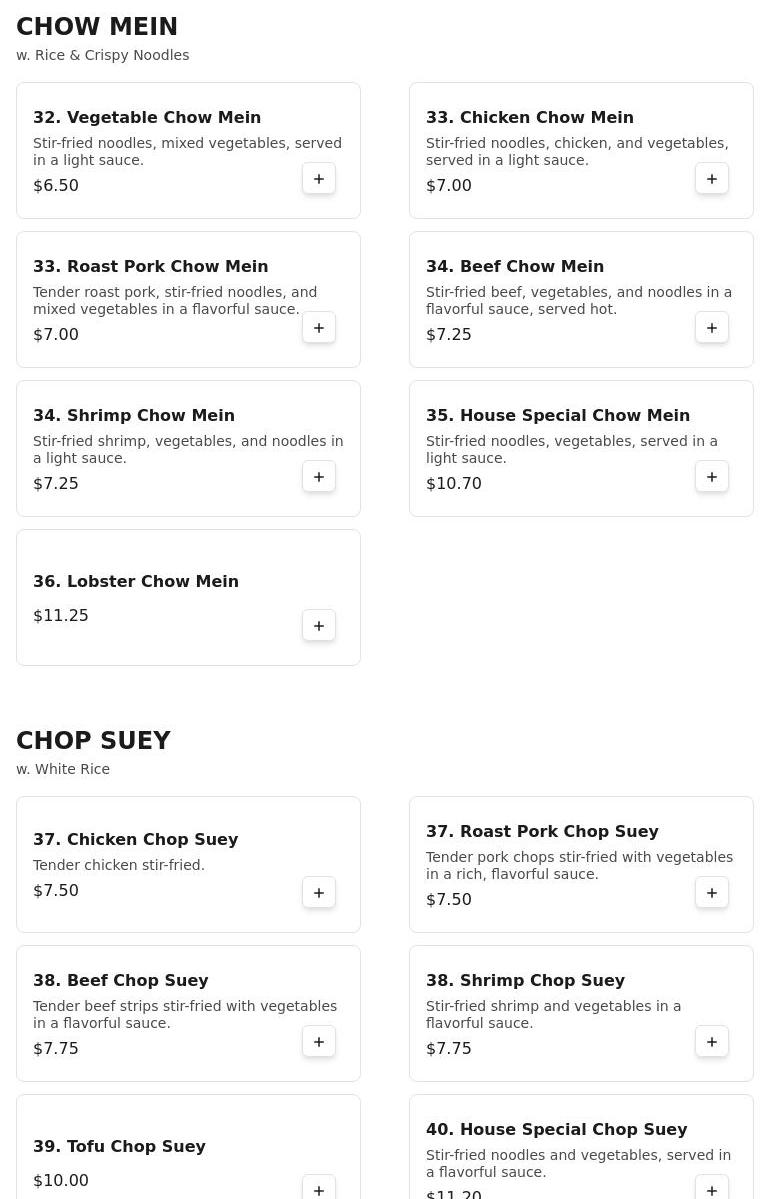 CHOW MEIN
w. Rice & Crispy Noodles

32. Vegetable Chow Mein
Stir-fried noodles, mixed vegetables, served in a light sauce.
$6.50
+

33. Chicken Chow Mein
Stir-fried noodles, chicken, and vegetables, served in a light sauce.
$7.00
+

33. Roast Pork Chow Mein
Tender roast pork, stir-fried noodles, and mixed vegetables in a flavorful sauce.
$7.00
+

34. Beef Chow Mein
Stir-fried beef, vegetables, and noodles in a flavorful sauce, served hot.
$7.25
+

34. Shrimp Chow Mein
Stir-fried shrimp, vegetables, and noodles in a light sauce.
$7.25
+

35. House Special Chow Mein
Stir-fried noodles, vegetables, served in a light sauce.
$10.70
+

36. Lobster Chow Mein
$11.25
+

CHOP SUEY
w. White Rice

37. Chicken Chop Suey
Tender chicken stir-fried.
$7.50
+

37. Roast Pork Chop Suey
Tender pork chops stir-fried with vegetables in a rich, flavorful sauce.
$7.50
+

38. Beef Chop Suey
Tender beef strips stir-fried with vegetables in a flavorful sauce.
$7.75
+

38. Shrimp Chop Suey
Stir-fried shrimp and vegetables in a flavorful sauce.
$7.75
+

39. Tofu Chop Suey
$10.00
+

40. House Special Chop Suey
Stir-fried noodles and vegetables, served in a flavorful sauce.
$11.20
+